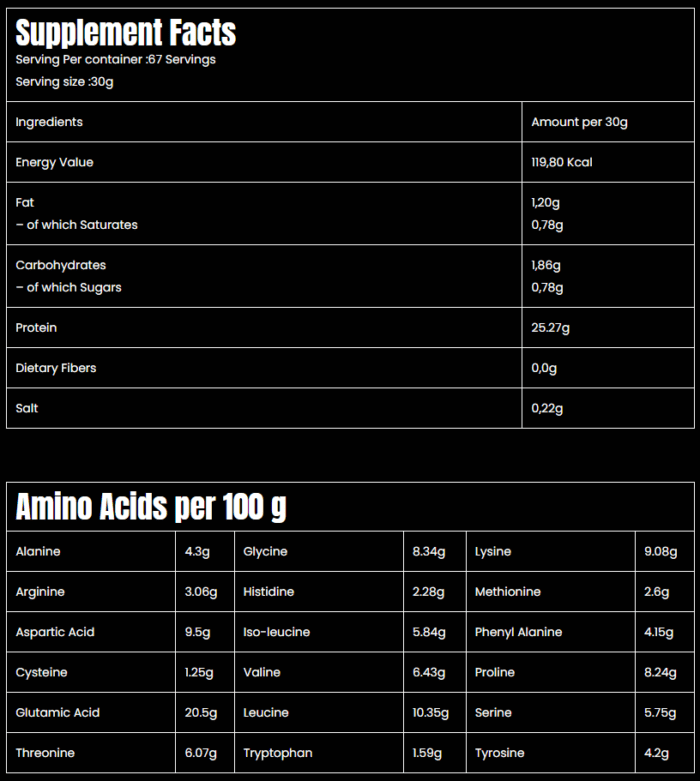 Supplement Facts
Serving Per container :67 Servings
Serving size :30g

| Ingredients | Amount per 30g |
|---|---|
| Energy Value | 119,80 Kcal |
| Fat – of which Saturates | 1,20g 0,78g |
| Carbohydrates – of which Sugars | 1,86g 0,78g |
| Protein | 25.27g |
| Dietary Fibers | 0,0g |
| Salt | 0,22g |

Amino Acids per 100 g

| Alanine | 4.3g | Glycine | 8.34g | Lysine | 9.08g |
|---|---|---|---|---|---|
| Arginine | 3.06g | Histidine | 2.28g | Methionine | 2.6g |
| Aspartic Acid | 9.5g | Iso-leucine | 5.84g | Phenyl Alanine | 4.15g |
| Cysteine | 1.25g | Valine | 6.43g | Proline | 8.24g |
| Glutamic Acid | 20.5g | Leucine | 10.35g | Serine | 5.75g |
| Threonine | 6.07g | Tryptophan | 1.59g | Tyrosine | 4.2g |